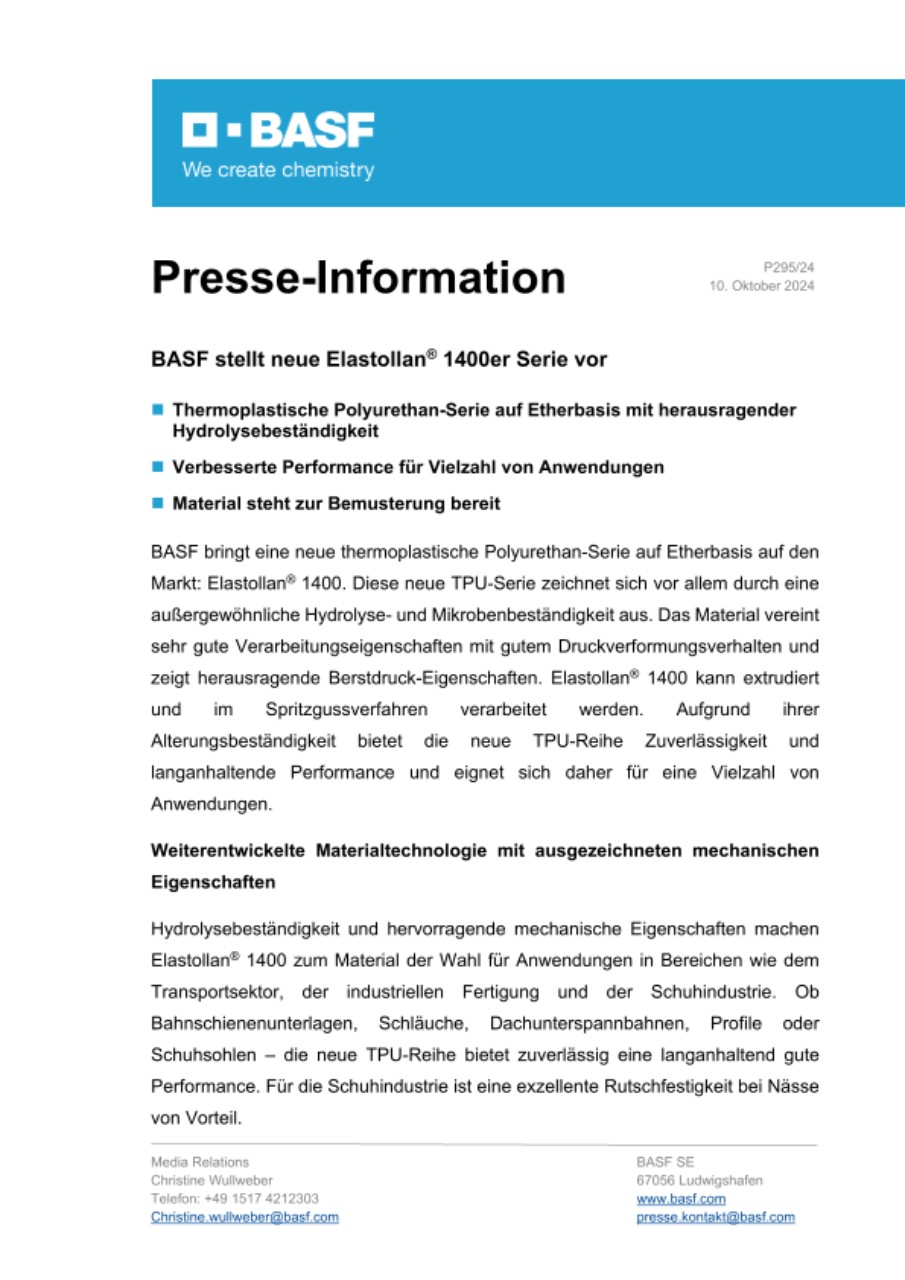 BASF
We create chemistry

Presse-Information

P295/24
10. Oktober 2024

BASF stellt neue Elastollan® 1400er Serie vor

Thermoplastische Polyurethan-Serie auf Etherbasis mit herausragender Hydrolysebeständigkeit

Verbesserte Performance für Vielzahl von Anwendungen

Material steht zur Bemusterung bereit

BASF bringt eine neue thermoplastische Polyurethan-Serie auf Etherbasis auf den Markt: Elastollan® 1400. Diese neue TPU-Serie zeichnet sich vor allem durch eine außergewöhnliche Hydrolyse- und Mikrobenbeständigkeit aus. Das Material vereint sehr gute Verarbeitungseigenschaften mit gutem Druckverformungsverhalten und zeigt herausragende Berstdruck-Eigenschaften. Elastollan® 1400 kann extrudiert und im Spritzgussverfahren verarbeitet werden. Aufgrund ihrer Alterungsbeständigkeit bietet die neue TPU-Reihe Zuverlässigkeit und langanhaltende Performance und eignet sich daher für eine Vielzahl von Anwendungen.

Weiterentwickelte Materialtechnologie mit ausgezeichneten mechanischen Eigenschaften

Hydrolysebeständigkeit und hervorragende mechanische Eigenschaften machen Elastollan® 1400 zum Material der Wahl für Anwendungen in Bereichen wie dem Transportsektor, der industriellen Fertigung und der Schuhindustrie. Ob Bahnschienenunterlagen, Schläuche, Dachunterspannbahnen, Profile oder Schuhsohlen – die neue TPU-Reihe bietet zuverlässig eine langanhaltend gute Performance. Für die Schuhindustrie ist eine exzellente Rutschfestigkeit bei Nässe von Vorteil.

Media Relations
Christine Wullweber
Telefon: +49 1517 4212303
Christine.wullweber@basf.com

BASF SE
67056 Ludwigshafen
www.basf.com
presse.kontakt@basf.com